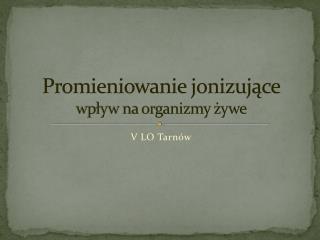 Promieniowanie jonizujące
wpływ na organizmy żywe

V LO Tarnów